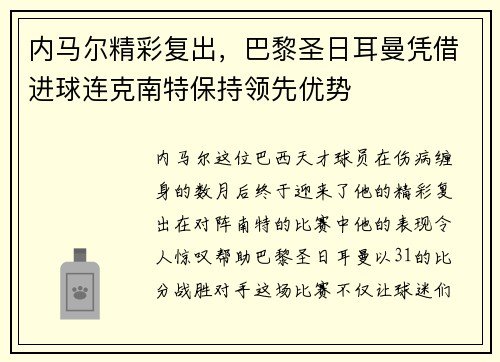 内马尔精彩复出，巴黎圣日耳曼凭借进球连克南特保持领先优势

内马尔这位巴西天才球员在伤病缠身的数月后终于迎来了他的精彩复出在对阵南特的比赛中他的表现令人惊叹帮助巴黎圣日耳曼以31的比分战胜对手这场比赛不仅让球迷们